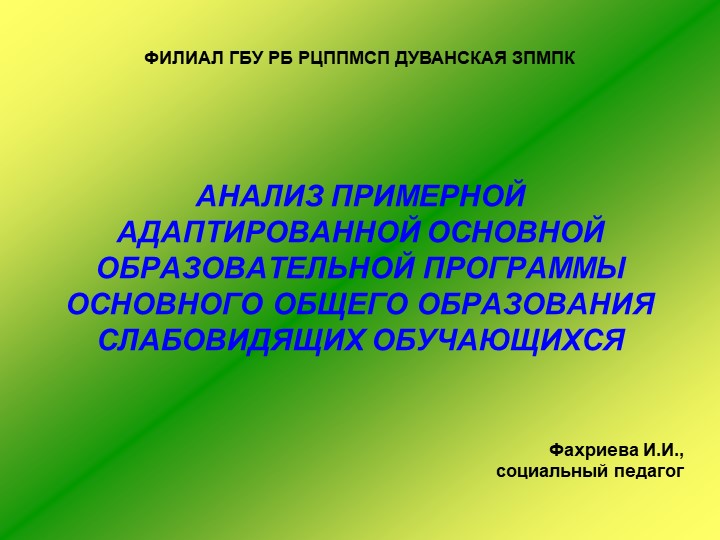 ФИЛИАЛ ГБУ РБ РЦППМСП ДУВАНСКАЯ ЗПМПК

АНАЛИЗ ПРИМЕРНОЙ АДАПТИРОВАННОЙ ОСНОВНОЙ ОБРАЗОВАТЕЛЬНОЙ ПРОГРАММЫ ОСНОВНОГО ОБЩЕГО ОБРАЗОВАНИЯ СЛАБОВИДЯЩИХ ОБУЧАЮЩИХСЯ

Фахриева И.И.,
социальный педагог